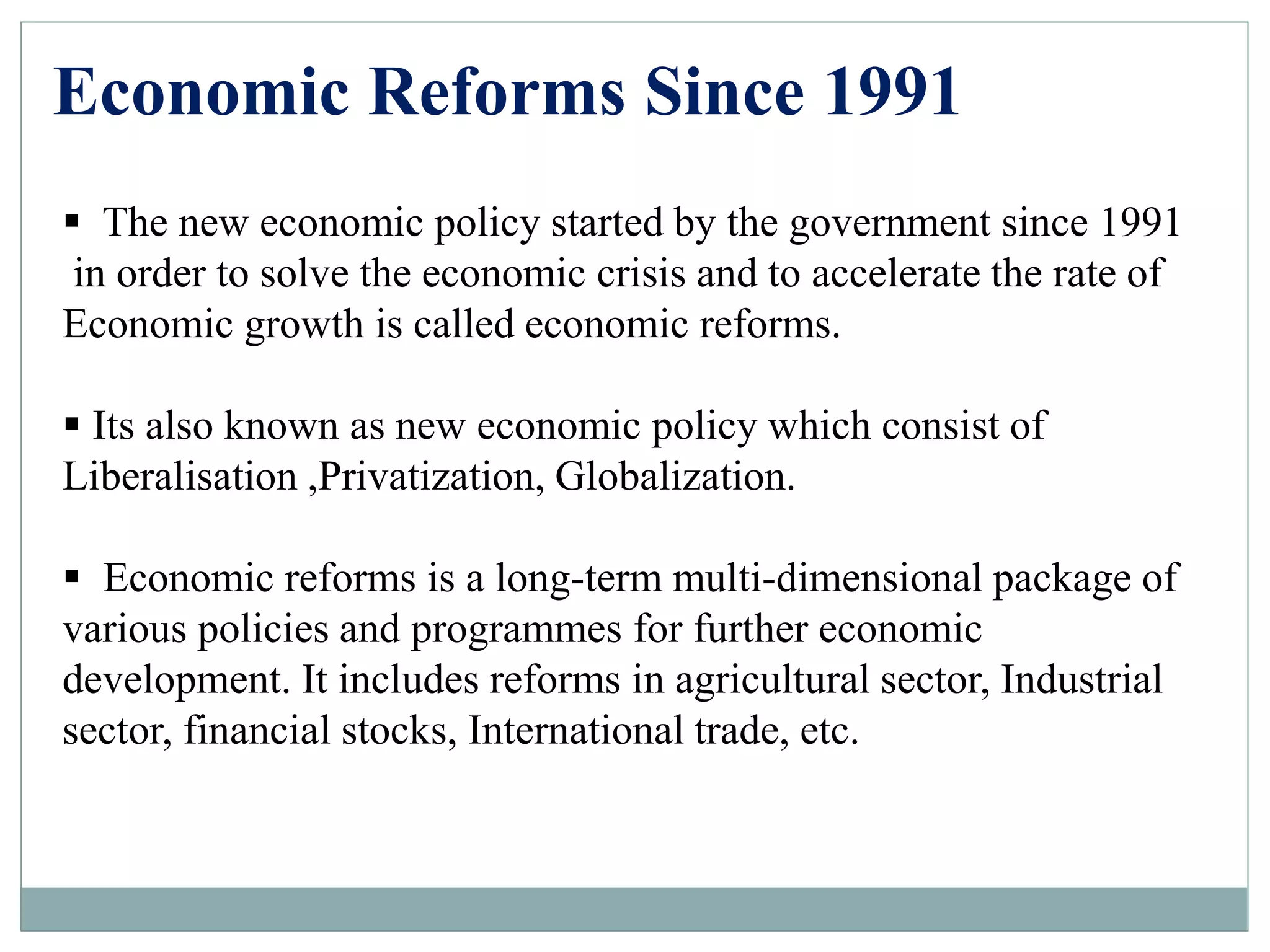 Economic Reforms Since 1991

▪ The new economic policy started by the government since 1991 in order to solve the economic crisis and to accelerate the rate of Economic growth is called economic reforms.

▪ Its also known as new economic policy which consist of Liberalisation ,Privatization, Globalization.

▪ Economic reforms is a long-term multi-dimensional package of various policies and programmes for further economic development. It includes reforms in agricultural sector, Industrial sector, financial stocks, International trade, etc.